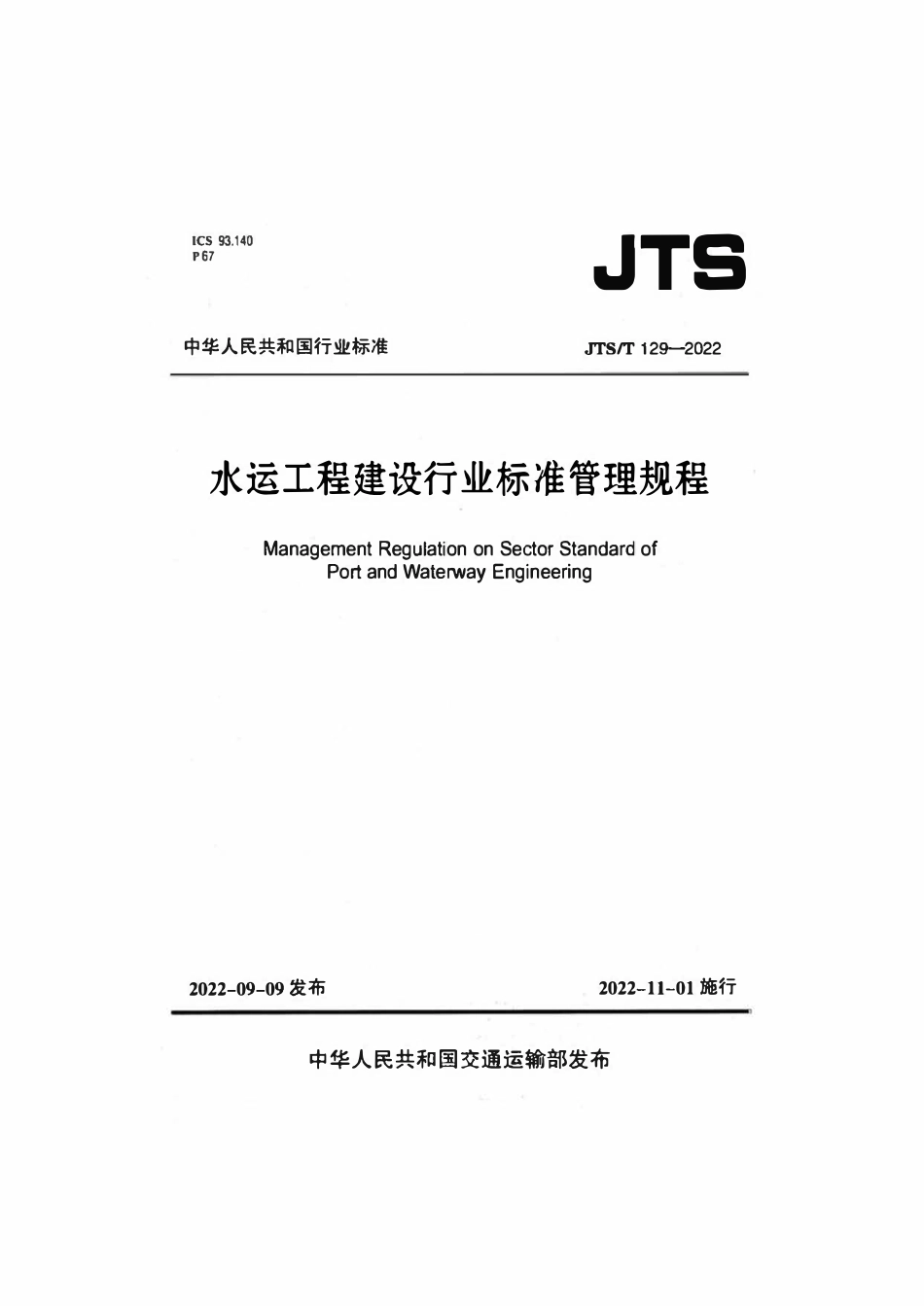 ICS 93.140
P 67

JTS

中华人民共和国行业标准

JTS/T 129—2022

水运工程建设行业标准管理规程

Management Regulation on Sector Standard of Port and Waterway Engineering

2022-09-09 发布

2022-11-01 施行

中华人民共和国交通运输部发布